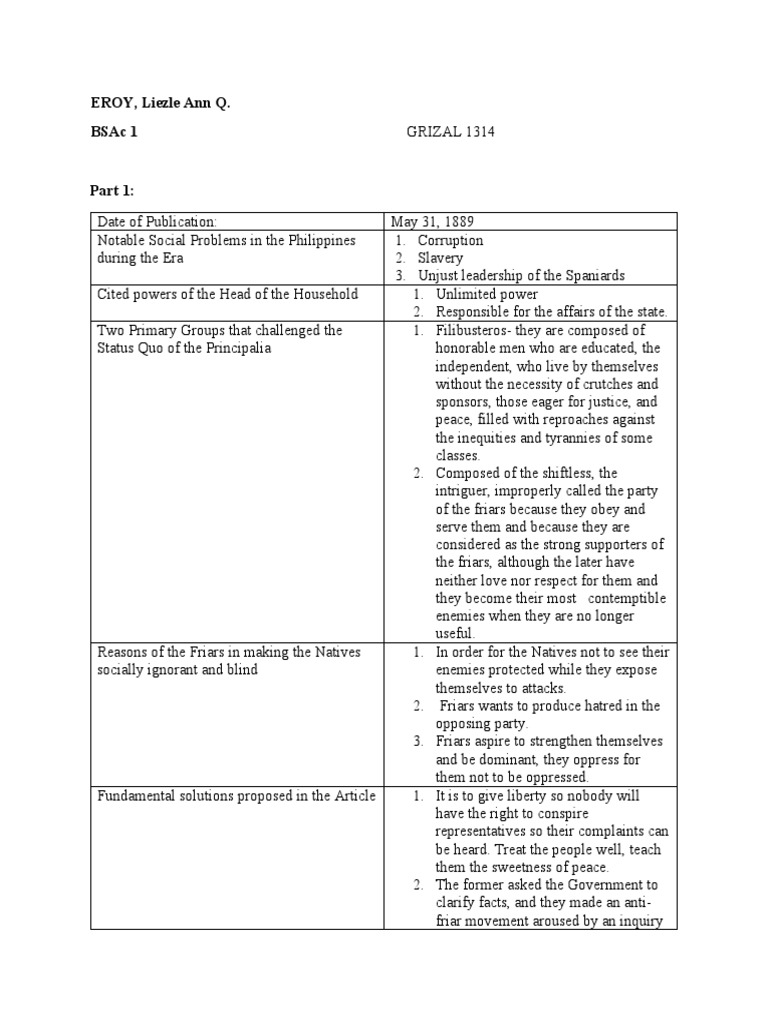 EROY, Liezle Ann Q.

BSAc 1 GRIZAL 1314

Part 1:

| Date of Publication: | May 31, 1889 |
|---|---|
| Notable Social Problems in the Philippines during the Era | 1. Corruption 2. Slavery 3. Unjust leadership of the Spaniards |
| Cited powers of the Head of the Household | 1. Unlimited power 2. Responsible for the affairs of the state. |
| Two Primary Groups that challenged the Status Quo of the Principalia | 1. Filibusteros- they are composed of honorable men who are educated, the independent, who live by themselves without the necessity of crutches and sponsors, those eager for justice, and peace, filled with reproaches against the inequities and tyrannies of some classes. 2. Composed of the shiftless, the intriguer, improperly called the party of the friars because they obey and serve them and because they are considered as the strong supporters of the friars, although the later have neither love nor respect for them and they become their most contemptible enemies when they are no longer useful. |
| Reasons of the Friars in making the Natives socially ignorant and blind | 1. In order for the Natives not to see their enemies protected while they expose themselves to attacks. 2. Friars wants to produce hatred in the opposing party. 3. Friars aspire to strengthen themselves and be dominant, they oppress for them not to be oppressed. |
| Fundamental solutions proposed in the Article | 1. It is to give liberty so nobody will have the right to conspire representatives so their complaints can be heard. Treat the people well, teach them the sweetness of peace. 2. The former asked the Government to clarify facts, and they made an anti-friar movement aroused by an inquiry |